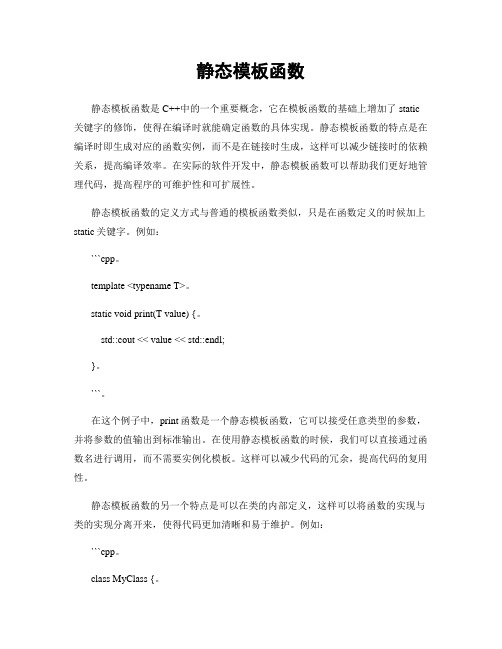 静态模板函数

静态模板函数是 C++中的一个重要概念，它在模板函数的基础上增加了 static 关键字的修饰，使得在编译时就能确定函数的具体实现。静态模板函数的特点是在编译时即生成对应的函数实例，而不是在链接时生成，这样可以减少链接时的依赖关系，提高编译效率。在实际的软件开发中，静态模板函数可以帮助我们更好地管理代码，提高程序的可维护性和可扩展性。

静态模板函数的定义方式与普通的模板函数类似，只是在函数定义的时候加上 static 关键字。例如：

```cpp。

template <typename T>。

static void print(T value) {。

std::cout << value << std::endl;

}。

```。

在这个例子中，print 函数是一个静态模板函数，它可以接受任意类型的参数，并将参数的值输出到标准输出。在使用静态模板函数的时候，我们可以直接通过函数名进行调用，而不需要实例化模板。这样可以减少代码的冗余，提高代码的复用性。

静态模板函数的另一个特点是可以在类的内部定义，这样可以将函数的实现与类的实现分离开来，使得代码更加清晰和易于维护。例如：

```cpp。

class MyClass {。